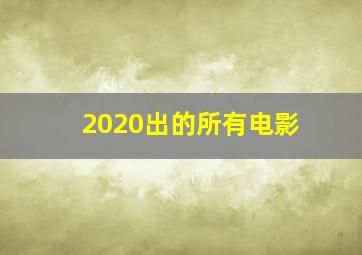 2020出的所有电影